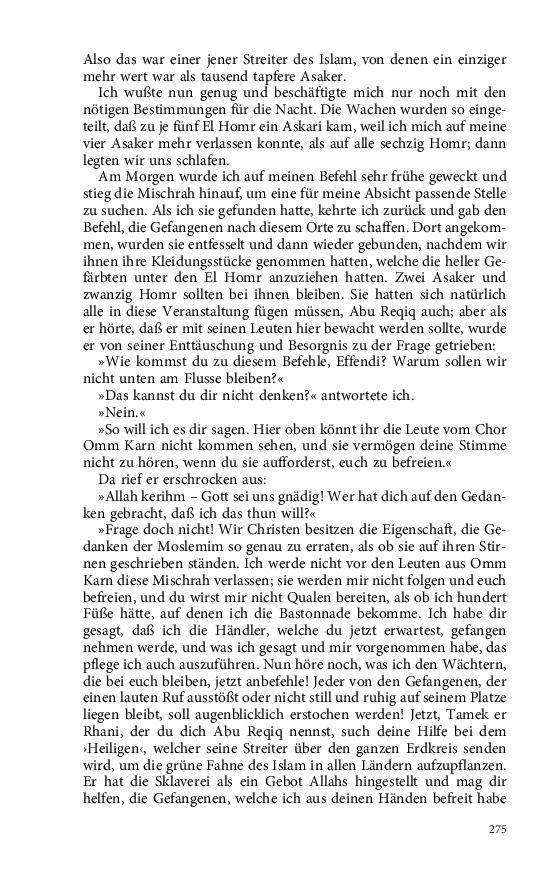 Also das war einer jener Streiter des Islam, von denen ein einziger mehr wert war als tausend tapfere Asaker.

Ich wußte nun genug und beschäftigte mich nur noch mit den nötigen Bestimmungen für die Nacht. Die Wachen wurden so eingeteilt, daß zu je fünf El Homr ein Askari kam, weil ich mich auf meine vier Asaker mehr verlassen konnte, als auf alle sechzig Homr; dann legten wir uns schlafen.

Am Morgen wurde ich auf meinen Befehl sehr frühe geweckt und stieg die Mischrah hinauf, um eine für meine Absicht passende Stelle zu suchen. Als ich sie gefunden hatte, kehrte ich zurück und gab den Befehl, die Gefangenen nach diesem Orte zu schaffen. Dort angekommen, wurden sie entfesselt und dann wieder gebunden, nachdem wir ihnen ihre Kleidungsstücke genommen hatten, welche die heller Gefärbten unter den El Homr anzuziehen hatten. Zwei Asaker und zwanzig Homr sollten bei ihnen bleiben. Sie hatten sich natürlich alle in diese Veranstaltung fügen müssen, Abu Reqiq auch; aber als er hörte, daß er mit seinen Leuten hier bewacht werden sollte, wurde er von seiner Enttäuschung und Besorgnis zu der Frage getrieben:

»Wie kommst du zu diesem Befehle, Effendi? Warum sollen wir nicht unten am Flusse bleiben?«

»Das kannst du dir nicht denken?« antwortete ich.

»Nein.«

»So will ich es dir sagen. Hier oben könnt ihr die Leute vom Chor Omm Karn nicht kommen sehen, und sie vermögen deine Stimme nicht zu hören, wenn du sie aufforderst, euch zu befreien.«

Da rief er erschrocken aus:

»Allah kerihm – Gott sei uns gnädig! Wer hat dich auf den Gedanken gebracht, daß ich das thun will?«

»Frage doch nicht! Wir Christen besitzen die Eigenschaft, die Gedanken der Moslemim so genau zu erraten, als ob sie auf ihren Stirnen geschrieben ständen. Ich werde nicht vor den Leuten aus Omm Karn diese Mischrah verlassen; sie werden mir nicht folgen und euch befreien, und du wirst mir nicht Qualen bereiten, als ob ich hundert Füße hätte, auf denen ich die Bastonnade bekomme. Ich habe dir gesagt, daß ich die Händler, welche du jetzt erwartest, gefangen nehmen werde, und was ich gesagt und mir vorgenommen habe, das pflege ich auch auszuführen. Nun höre noch, was ich den Wächtern, die bei euch bleiben, jetzt anbefehle! Jeder von den Gefangenen, der einen lauten Ruf ausstößt oder nicht still und ruhig auf seinem Platze liegen bleibt, soll augenblicklich erstochen werden! Jetzt, Tamek er Rhani, der du dich Abu Reqiq nennst, such deine Hilfe bei dem ›Heiligen‹, welcher seine Streiter über den ganzen Erdkreis senden wird, um die grüne Fahne des Islam in allen Ländern aufzupflanzen. Er hat die Sklaverei als ein Gebot Allahs hingestellt und mag dir helfen, die Gefangenen, welche ich aus deinen Händen befreit habe

275